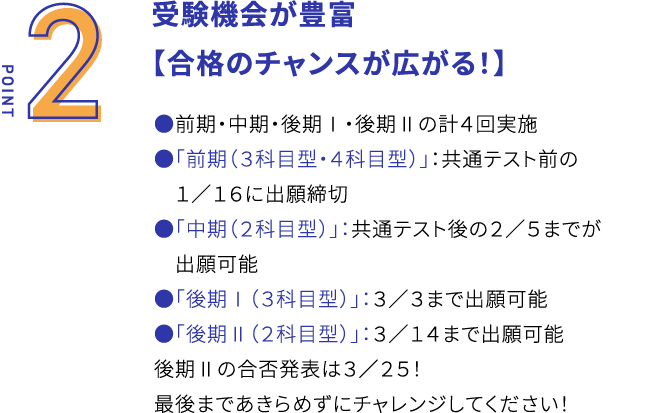 POINT
2

受験機会が豊富
【合格のチャンスが広がる！】

●前期・中期・後期Ⅰ・後期Ⅱの計4回実施
●「前期（3科目型・4科目型）」：共通テスト前の1／16に出願締切
●「中期（2科目型）」：共通テスト後の2／5までが出願可能
●「後期Ⅰ（3科目型）」：3／3まで出願可能
●「後期Ⅱ（2科目型）」：3／14まで出願可能
後期Ⅱの合否発表は3／25！
最後まであきらめずにチャレンジしてください！